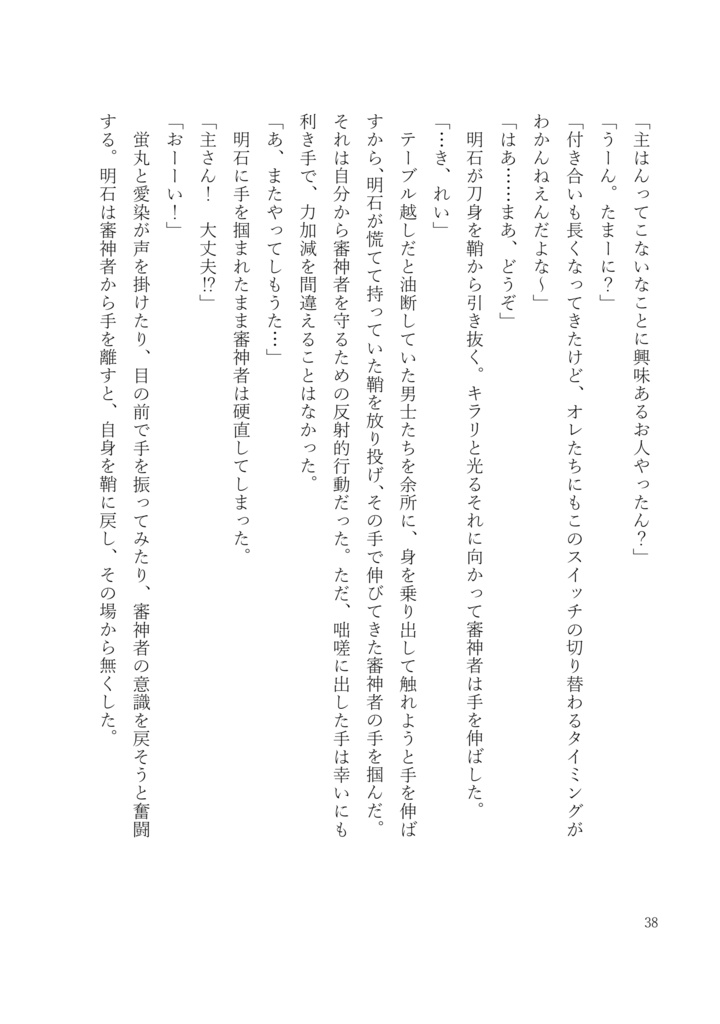 「主はんってこないなことに興味あるお人やったん？」

「うーん。たまーに？」

「付き合いも長くなってきたけど、オレたちにもこのスイッチの切り替わるタイミングがわかんねえんだよな～」

「はあ……まあ、どうぞ」

明石が刀身を鞘から引き抜く。キラリと光るそれに向かって審神者は手を伸ばした。

「…き、れい」

テーブル越しだと油断していた男士たちを余所に、身を乗り出して触れようと手を伸ばすから、明石が慌てて持っていた鞘を放り投げ、その手で伸びてきた審神者の手を掴んだ。それは自分から審神者を守るための反射的行動だった。ただ、咄嗟に出した手は幸いにも利き手で、力加減を間違えることはなかった。

「あ、またやってしもうた…」

明石に手を掴まれたまま審神者は硬直してしまった。

「主さん！　大丈夫!?」

「おーーい！」

蛍丸と愛染が声を掛けたり、目の前で手を振ってみたり、審神者の意識を戻そうと奮闘する。明石は審神者から手を離すと、自身を鞘に戻し、その場から無くした。

38